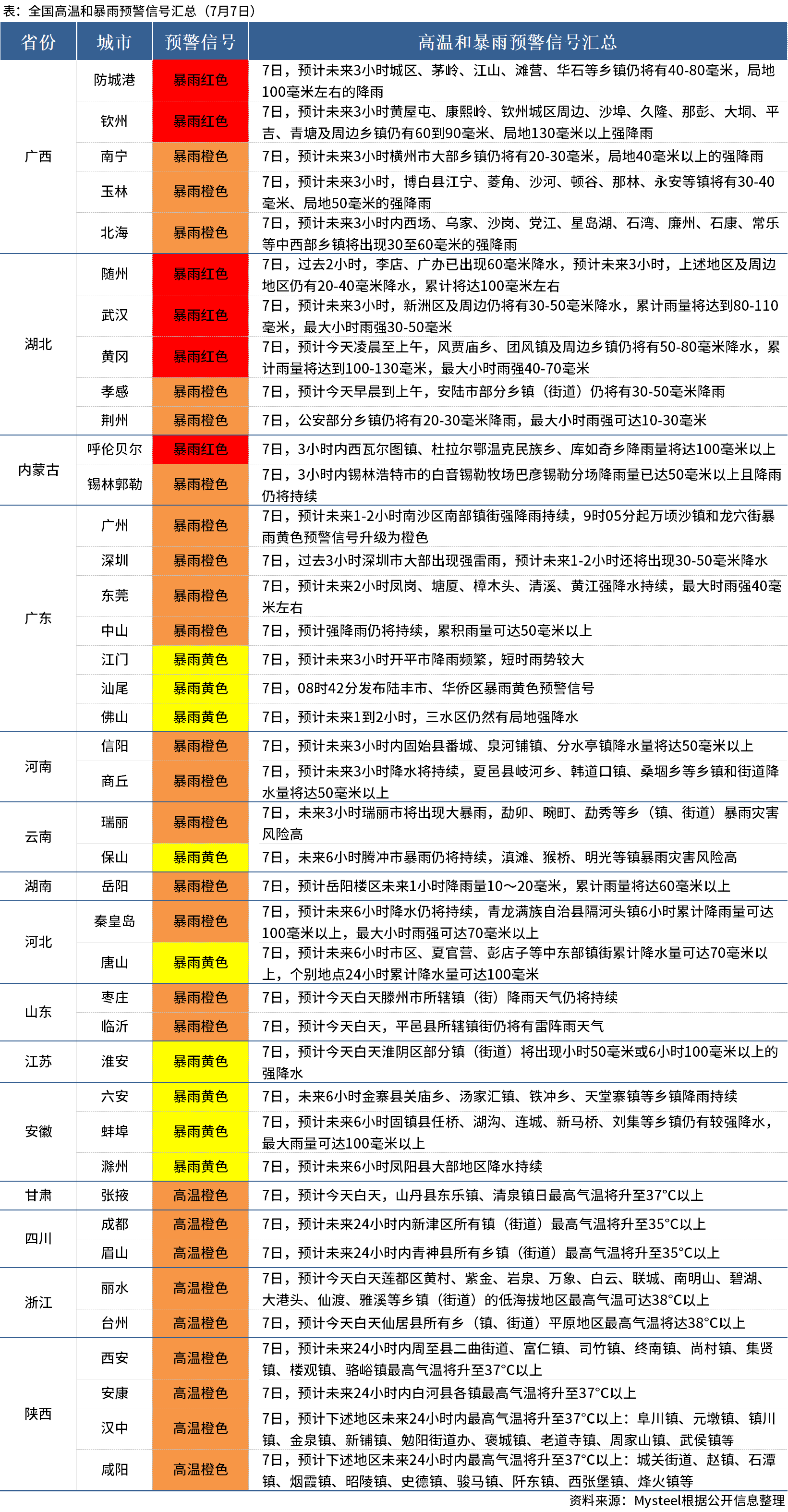 表：全国高温和暴雨预警信号汇总（7月7日）

| 省份 | 城市 | 预警信号 | 高温和暴雨预警信号汇总 |
|---|---|---|---|
| 广西 | 防城港 | 暴雨红色 | 7日，预计未来3小时城区、茅岭、江山、滩营、华石等乡镇仍将有40-80毫米，局地100毫米左右的降雨 |
| | 钦州 | 暴雨红色 | 7日，预计未来3小时黄屋屯、康熙岭、钦州城区周边、沙埠、久隆、那彭、大垌、平吉、青塘及周边乡镇仍有60到90毫米、局地130毫米以上强降雨 |
| | 南宁 | 暴雨橙色 | 7日，预计未来3小时横州市大部乡镇仍将有20-30毫米，局地40毫米以上的强降雨 |
| | 玉林 | 暴雨橙色 | 7日，预计未来3小时，博白县江宁、菱角、沙河、顿谷、那林、永安等镇将有30-40毫米、局地50毫米的强降雨 |
| | 北海 | 暴雨橙色 | 7日，预计未来3小时内西场、乌家、沙岗、党江、星岛湖、石湾、廉州、石康、常乐等中西部乡镇将出现30至60毫米的强降雨 |
| 湖北 | 随州 | 暴雨红色 | 7日，过去2小时，李店、广办已出现60毫米降水，预计未来3小时，上述地区及周边地区仍有20-40毫米降水，累计将达100毫米左右 |
| | 武汉 | 暴雨红色 | 7日，预计未来3小时，新洲区及周边仍将有30-50毫米降水，累计雨量将达到80-110毫米，最大小时雨强30-50毫米 |
| | 黄冈 | 暴雨红色 | 7日，预计今天凌晨至上午，风贾庙乡、团风镇及周边乡镇仍将有50-80毫米降水，累计雨量将达到100-130毫米，最大小时雨强40-70毫米 |
| | 孝感 | 暴雨橙色 | 7日，预计今天早晨到上午，安陆市部分乡镇（街道）仍将有30-50毫米降雨 |
| | 荆州 | 暴雨橙色 | 7日，公安部分乡镇仍将有20-30毫米降雨，最大小时雨强可达10-30毫米 |
| 内蒙古 | 呼伦贝尔 | 暴雨红色 | 7日，3小时内西瓦尔图镇、杜拉尔鄂温克民族乡、库如奇乡降雨量将达100毫米以上 |
| | 锡林郭勒 | 暴雨橙色 | 7日，3小时内锡林浩特市的白音锡勒牧场巴彦锡勒分场降雨量已达50毫米以上且降雨仍将持续 |
| 广东 | 广州 | 暴雨橙色 | 7日，预计未来1-2小时南沙区南部镇街强降雨持续，9时05分起万顷沙镇和龙穴街暴雨黄色预警信号升级为橙色 |
| | 深圳 | 暴雨橙色 | 7日，过去3小时深圳市大部出现强雷雨，预计未来1-2小时还将出现30-50毫米降水 |
| | 东莞 | 暴雨橙色 | 7日，预计未来2小时凤岗、塘厦、樟木头、清溪、黄江强降水持续，最大时雨强40毫米左右 |
| | 中山 | 暴雨橙色 | 7日，预计强降雨仍将持续，累积雨量可达50毫米以上 |
| | 江门 | 暴雨黄色 | 7日，预计未来3小时开平市降雨频繁，短时雨势较大 |
| | 汕尾 | 暴雨黄色 | 7日，08时42分发布陆丰市、华侨区暴雨黄色预警信号 |
| | 佛山 | 暴雨黄色 | 7日，预计未来1到2小时，三水区仍然有局地强降水 |
| 河南 | 信阳 | 暴雨橙色 | 7日，预计未来3小时内固始县番城、泉河铺镇、分水亭镇降水量将达50毫米以上 |
| | 商丘 | 暴雨橙色 | 7日，预计未来3小时降水将持续，夏邑县岐河乡、韩道口镇、桑堌乡等乡镇和街道降水量将达50毫米以上 |
| 云南 | 瑞丽 | 暴雨橙色 | 7日，未来3小时瑞丽市将出现大暴雨，勐卯、畹町、勐秀等乡（镇、街道）暴雨灾害风险高 |
| | 保山 | 暴雨黄色 | 7日，未来6小时腾冲市暴雨仍将持续，滇滩、猴桥、明光等镇暴雨灾害风险高 |
| 湖南 | 岳阳 | 暴雨橙色 | 7日，预计岳阳楼区未来1小时降雨量10～20毫米，累计雨量将达60毫米以上 |
| 河北 | 秦皇岛 | 暴雨橙色 | 7日，预计未来6小时降水仍将持续，青龙满族自治县隔河头镇6小时累计降雨量可达100毫米以上，最大小时雨强可达70毫米以上 |
| | 唐山 | 暴雨黄色 | 7日，预计未来6小时市区、夏官营、彭店子等中东部镇街累计降水量可达70毫米以上，个别地点24小时累计降水量可达100毫米 |
| 山东 | 枣庄 | 暴雨橙色 | 7日，预计今天白天滕州市所辖镇（街）降雨天气仍将持续 |
| | 临沂 | 暴雨橙色 | 7日，预计今天白天，平邑县所辖镇街仍将有雷阵雨天气 |
| 江苏 | 淮安 | 暴雨黄色 | 7日，预计今天白天淮阴区部分镇（街道）将出现小时50毫米或6小时100毫米以上的强降水 |
| 安徽 | 六安 | 暴雨黄色 | 7日，未来6小时金寨县关庙乡、汤家汇镇、铁冲乡、天堂寨镇等乡镇降雨持续 |
| | 蚌埠 | 暴雨黄色 | 7日，预计未来6小时固镇县任桥、湖沟、连城、新马桥、刘集等乡镇仍有较强降水，最大雨量可达100毫米以上 |
| | 滁州 | 暴雨黄色 | 7日，预计未来6小时凤阳县大部地区降水持续 |
| 甘肃 | 张掖 | 高温橙色 | 7日，预计今天白天，山丹县东乐镇、清泉镇日最高气温将升至37°C以上 |
| 四川 | 成都 | 高温橙色 | 7日，预计未来24小时内新津区所有镇（街道）最高气温将升至35°C以上 |
| | 眉山 | 高温橙色 | 7日，预计未来24小时内青神县所有乡镇（街道）最高气温将升至35°C以上 |
| 浙江 | 丽水 | 高温橙色 | 7日，预计今天白天莲都区黄村、紫金、岩泉、万象、白云、联城、南明山、碧湖、大港头、仙渡、雅溪等乡镇（街道）的低海拔地区最高气温可达38°C以上 |
| | 台州 | 高温橙色 | 7日，预计今天白天仙居县所有乡（镇、街道）平原地区最高气温将达38°C以上 |
| 陕西 | 西安 | 高温橙色 | 7日，预计未来24小时内周至县二曲街道、富仁镇、司竹镇、终南镇、尚村镇、集贤镇、楼观镇、骆峪镇最高气温将升至37°C以上 |
| | 安康 | 高温橙色 | 7日，预计未来24小时内白河县各镇最高气温将升至37°C以上 |
| | 汉中 | 高温橙色 | 7日，预计下述地区未来24小时内最高气温将升至37°C以上：阜川镇、元墩镇、镇川镇、金泉镇、新铺镇、勉阳街道办、褒城镇、老道寺镇、周家山镇、武侯镇等 |
| | 咸阳 | 高温橙色 | 7日，预计下述地区未来24小时内最高气温将升至37°C以上：城关街道、赵镇、石潭镇、烟霞镇、昭陵镇、史德镇、骏马镇、阡东镇、西张堡镇、烽火镇等 |

资料来源：Mysteel根据公开信息整理